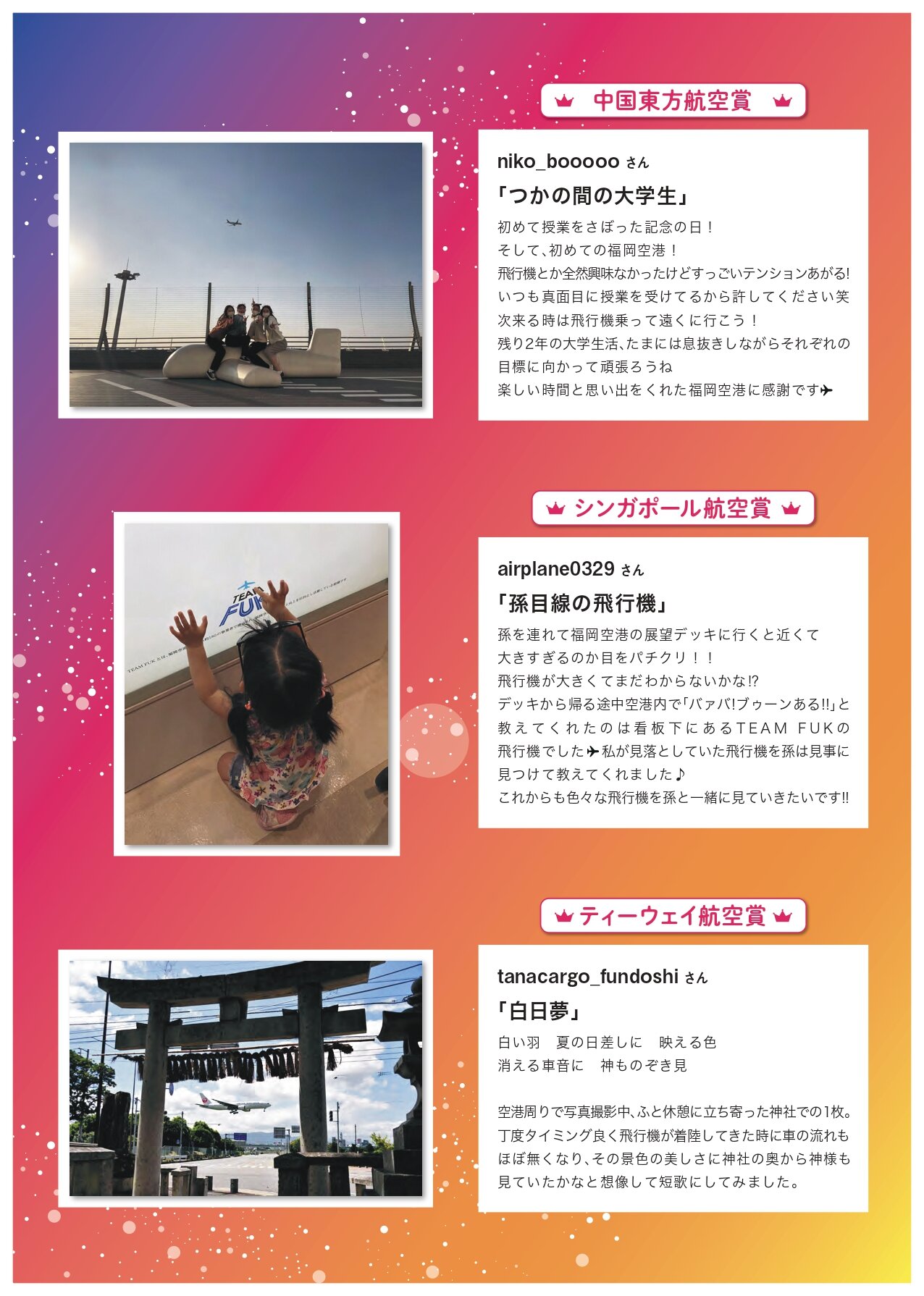 中国東方航空賞

niko_booooo さん

「つかの間の大学生」

初めて授業をさぼった記念の日！
そして、初めての福岡空港！
飛行機とか全然興味なかったけどすっごいテンションあがる!
いつも真面目に授業を受けてるから許してください笑
次来る時は飛行機乗って遠くに行こう！
残り2年の大学生活、たまには息抜きしながらそれぞれの目標に向かって頑張ろうね
楽しい時間と思い出をくれた福岡空港に感謝です✈

シンガポール航空賞

airplane0329 さん

「孫目線の飛行機」

孫を連れて福岡空港の展望デッキに行くと近くて大きすぎるのか目をパチクリ！！
飛行機が大きくてまだわからないかな!?
デッキから帰る途中空港内で「バァバ!ブゥーンある!!」と教えてくれたのは看板下にあるTEAM FUKの飛行機でした✈私が見落としていた飛行機を孫は見事に見つけて教えてくれました♪
これからも色々な飛行機を孫と一緒に見ていきたいです!!

ティーウェイ航空賞

tanacargo_fundoshi さん

「白日夢」

白い羽 夏の日差しに 映える色
消える車音に 神ものぞき見

空港周りで写真撮影中、ふと休憩に立ち寄った神社での1枚。丁度タイミング良く飛行機が着陸してきた時に車の流れもほぼ無くなり、その景色の美しさに神社の奥から神様も見ていたかなと想像して短歌にしてみました。